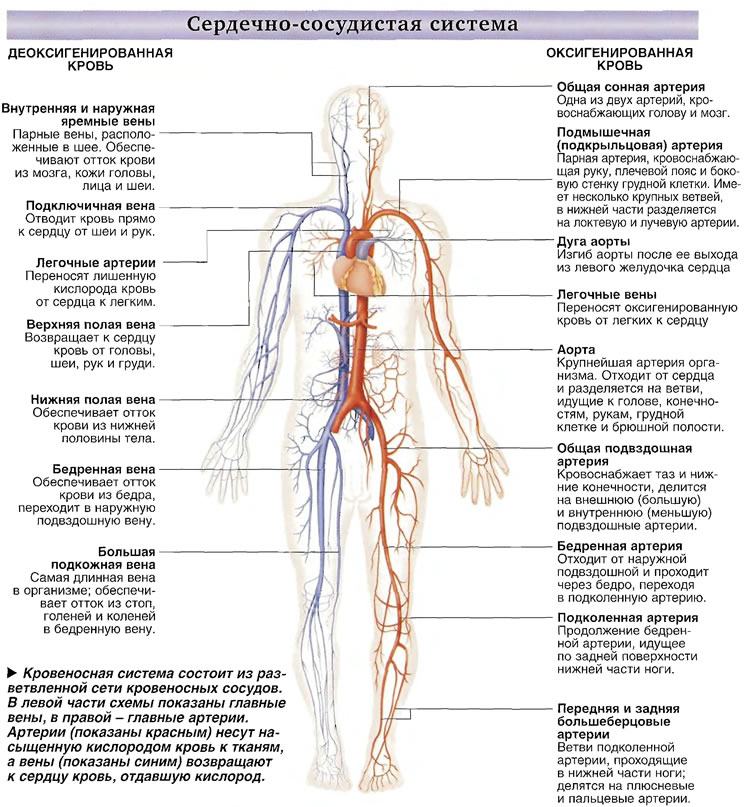 Сердечно-сосудистая система

ДЕОКСИГЕНИРОВАННАЯ КРОВЬ

Внутренняя и наружная яремные вены
Парные вены, расположенные в шее. Обеспечивают отток крови из мозга, кожи головы, лица и шеи.

Подключичная вена
Отводит кровь прямо к сердцу от шеи и рук.

Легочные артерии
Переносят лишенную кислорода кровь от сердца к легким.

Верхняя полая вена
Возвращает к сердцу кровь от головы, шеи, рук и груди.

Нижняя полая вена
Обеспечивает отток крови из нижней половины тела.

Бедренная вена
Обеспечивает отток крови из бедра, переходит в наружную подвздошную вену.

Большая подкожная вена
Самая длинная вена в организме; обеспечивает отток из стоп, голеней и коленей в бедренную вену.

► Кровеносная система состоит из разветвленной сети кровеносных сосудов. В левой части схемы показаны главные вены, в правой – главные артерии. Артерии (показаны красным) несут насыщенную кислородом кровь к тканям, а вены (показаны синим) возвращают к сердцу кровь, отдавшую кислород.

ОКСИГЕНИРОВАННАЯ КРОВЬ

Общая сонная артерия
Одна из двух артерий, кровоснабжающих голову и мозг.

Подмышечная (подкрыльцовая) артерия
Парная артерия, кровоснабжающая руку, плечевой пояс и боковую стенку грудной клетки. Имеет несколько крупных ветвей, в нижней части разделяется на локтевую и лучевую артерии.

Дуга аорты
Изгиб аорты после ее выхода из левого желудочка сердца

Легочные вены
Переносят оксигенированную кровь от легких к сердцу

Аорта
Крупнейшая артерия организма. Отходит от сердца и разделяется на ветви, идущие к голове, конечностям, рукам, грудной клетке и брюшной полости.

Общая подвздошная артерия
Кровоснабжает таз и нижние конечности, делится на внешнюю (большую) и внутреннюю (меньшую) подвздошные артерии.

Бедренная артерия
Отходит от наружной подвздошной и проходит через бедро, переходя в подколенную артерию.

Подколенная артерия
Продолжение бедренной артерии, идущее по задней поверхности нижней части ноги.

Передняя и задняя большеберцовые артерии
Ветви подколенной артерии, проходящие в нижней части ноги; делятся на плюсневые и пальцевые артерии.